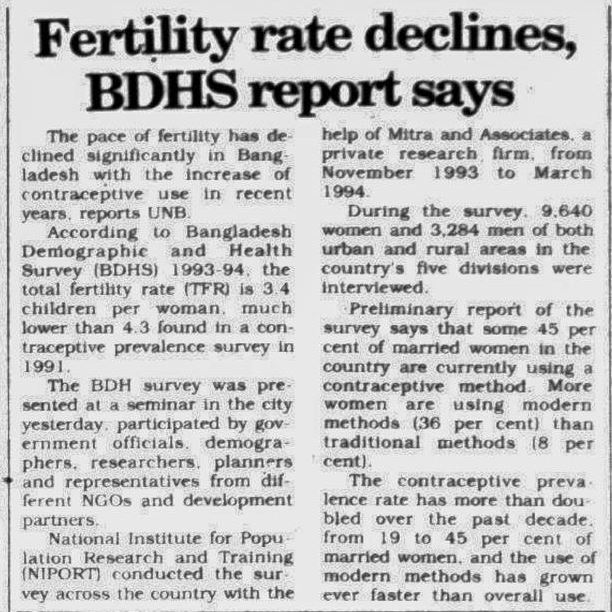 Fertility rate declines, BDHS report says

The pace of fertility has declined significantly in Bangladesh with the increase of contraceptive use in recent years, reports UNB.

According to Bangladesh Demographic and Health Survey (BDHS) 1993-94, the total fertility rate (TFR) is 3.4 children per woman, much lower than 4.3 found in a contraceptive prevalence survey in 1991.

The BDH survey was presented at a seminar in the city yesterday, participated by government officials, demographers, researchers, planners and representatives from different NGOs and development partners.

National Institute for Population Research and Training (NIPORT) conducted the survey across the country with the help of Mitra and Associates, a private research firm, from November 1993 to March 1994.

During the survey, 9,640 women and 3,284 men of both urban and rural areas in the country's five divisions were interviewed.

Preliminary report of the survey says that some 45 per cent of married women in the country are currently using a contraceptive method. More women are using modern methods (36 per cent) than traditional methods (8 per cent).

The contraceptive prevalence rate has more than doubled over the past decade, from 19 to 45 per cent of married women, and the use of modern methods has grown ever faster than overall use.